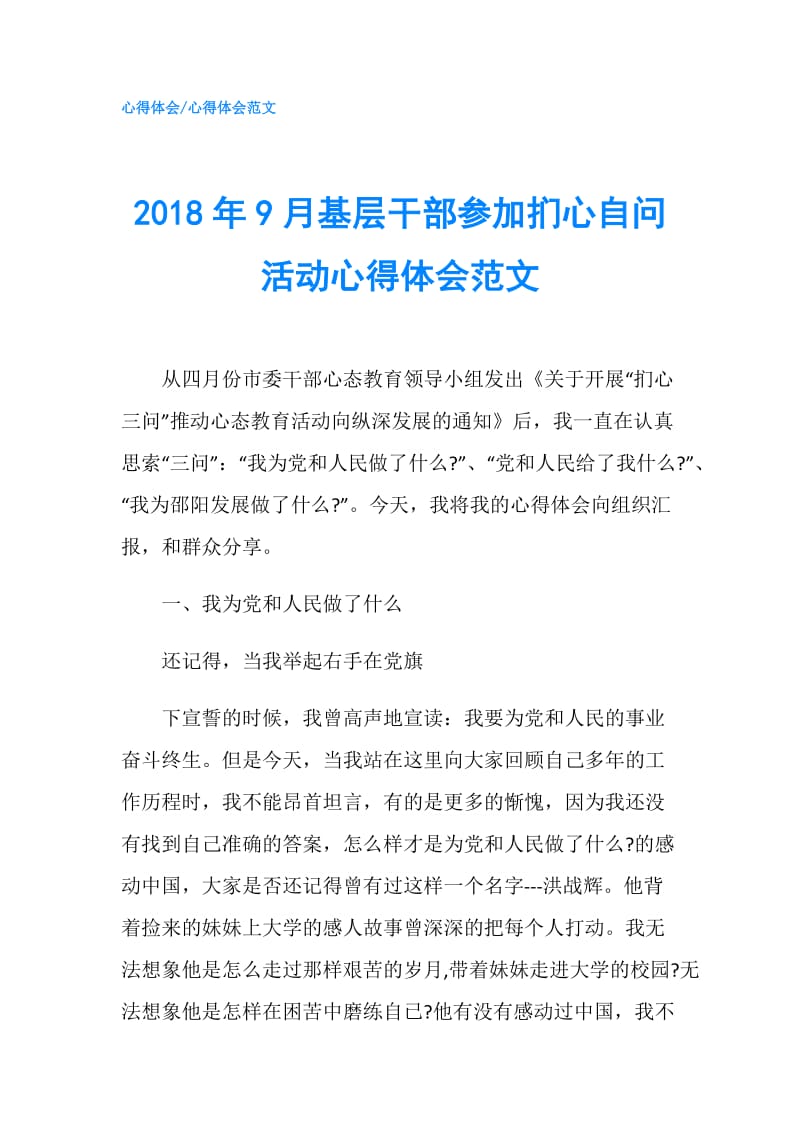 心得体会/心得体会范文

2018年9月基层干部参加扪心自问活动心得体会范文

从四月份市委干部心态教育领导小组发出《关于开展“扪心三问”推动心态教育活动向纵深发展的通知》后，我一直在认真思索“三问”：“我为党和人民做了什么?”、“党和人民给了我什么?”、“我为邵阳发展做了什么?”。今天，我将我的心得体会向组织汇报，和群众分享。

一、我为党和人民做了什么

还记得，当我举起右手在党旗

下宣誓的时候，我曾高声地宣读：我要为党和人民的事业奋斗终生。但是今天，当我站在这里向大家回顾自己多年的工作历程时，我不能昂首坦言，有的是更多的惭愧，因为我还没有找到自己准确的答案，怎么样才是为党和人民做了什么?的感动中国，大家是否还记得曾有过这样一个名字---洪战辉。他背着捡来的妹妹上大学的感人故事曾深深的把每个人打动。我无法想象他是怎么走过那样艰苦的岁月,带着妹妹走进大学的校园?无法想象他是怎样在困苦中磨练自己?他有没有感动过中国，我不